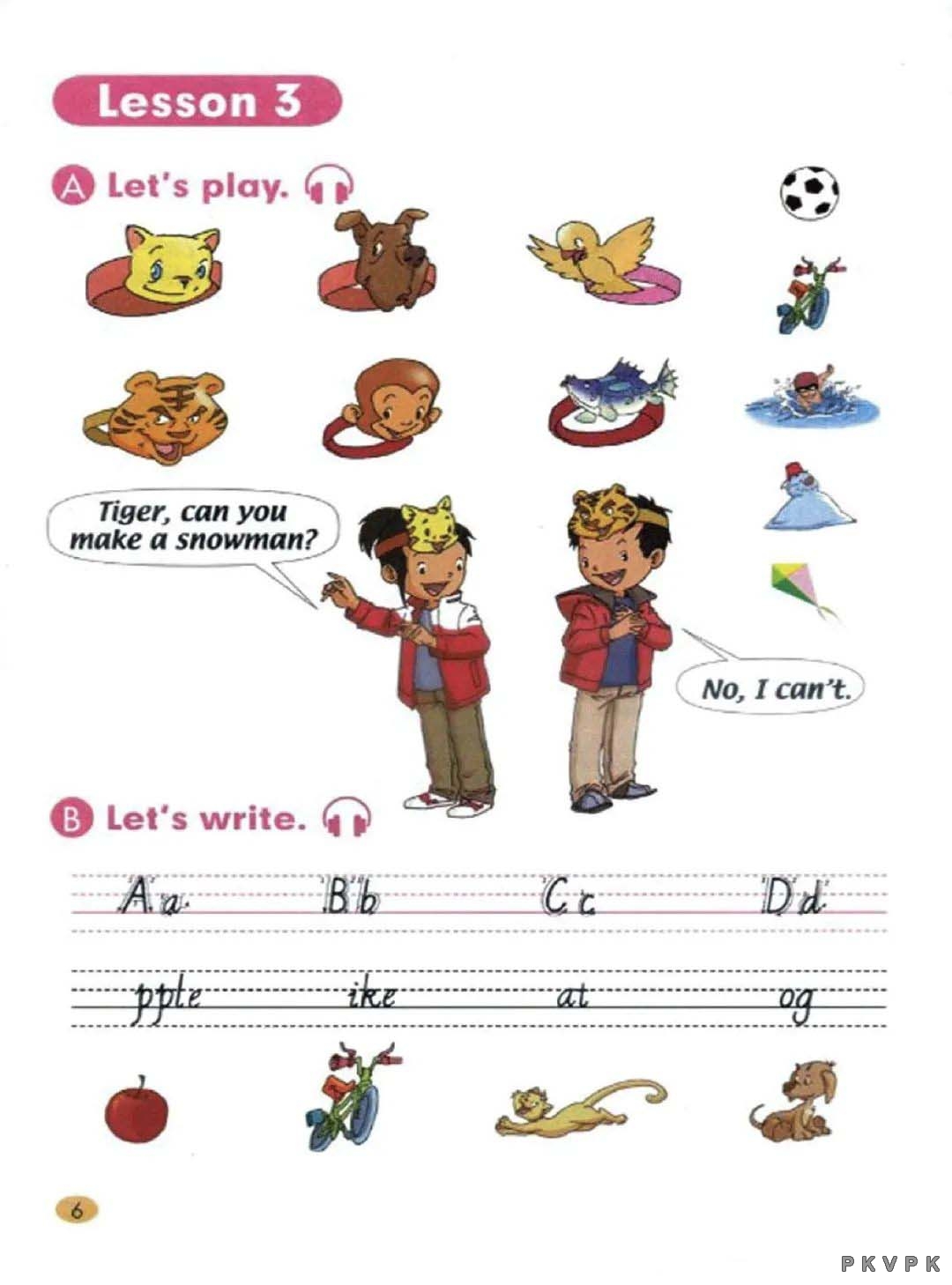 Lesson 3

A Let's play.

Tiger, can you make a snowman?

No, I can't.

B Let's write.

Aa Bb Cc Dd

pple ike at og

6

PKVPK